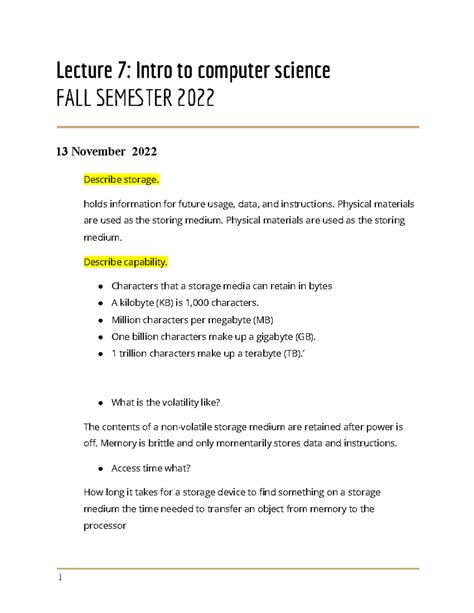 Lecture 7: Intro to computer science
FALL SEMESTER 2022

13 November 2022

Describe storage.

holds information for future usage, data, and instructions. Physical materials are used as the storing medium. Physical materials are used as the storing medium.

Describe capability.

- Characters that a storage media can retain in bytes
- A kilobyte (KB) is 1,000 characters.
- Million characters per megabyte (MB)
- One billion characters make up a gigabyte (GB).
- 1 trillion characters make up a terabyte (TB).'

- What is the volatility like?

The contents of a non-volatile storage medium are retained after power is off. Memory is brittle and only momentarily stores data and instructions.

- Access time what?

How long it takes for a storage device to find something on a storage medium the time needed to transfer an object from memory to the processor

1